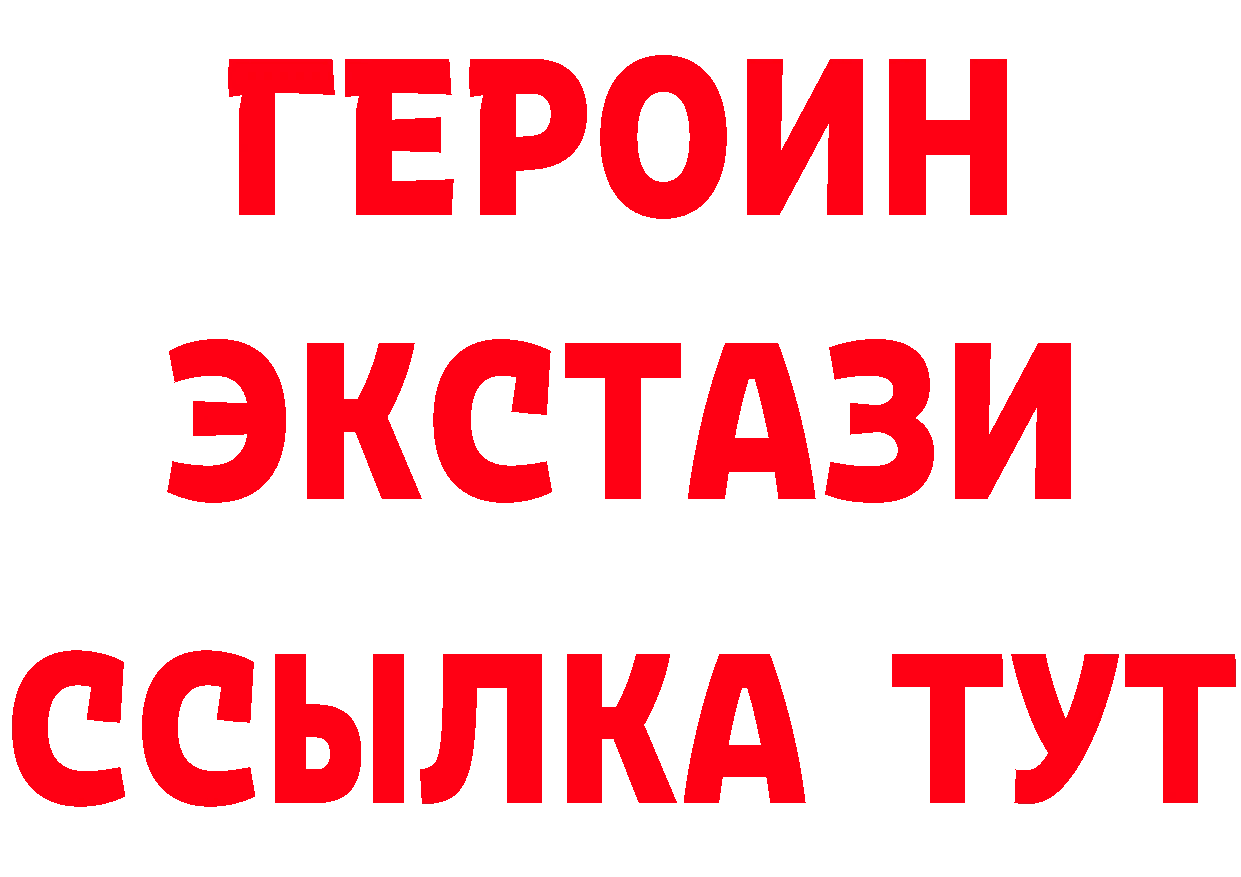 ГЕРОИН
ЭКСТАЗИ
ССЫЛКА ТУТ